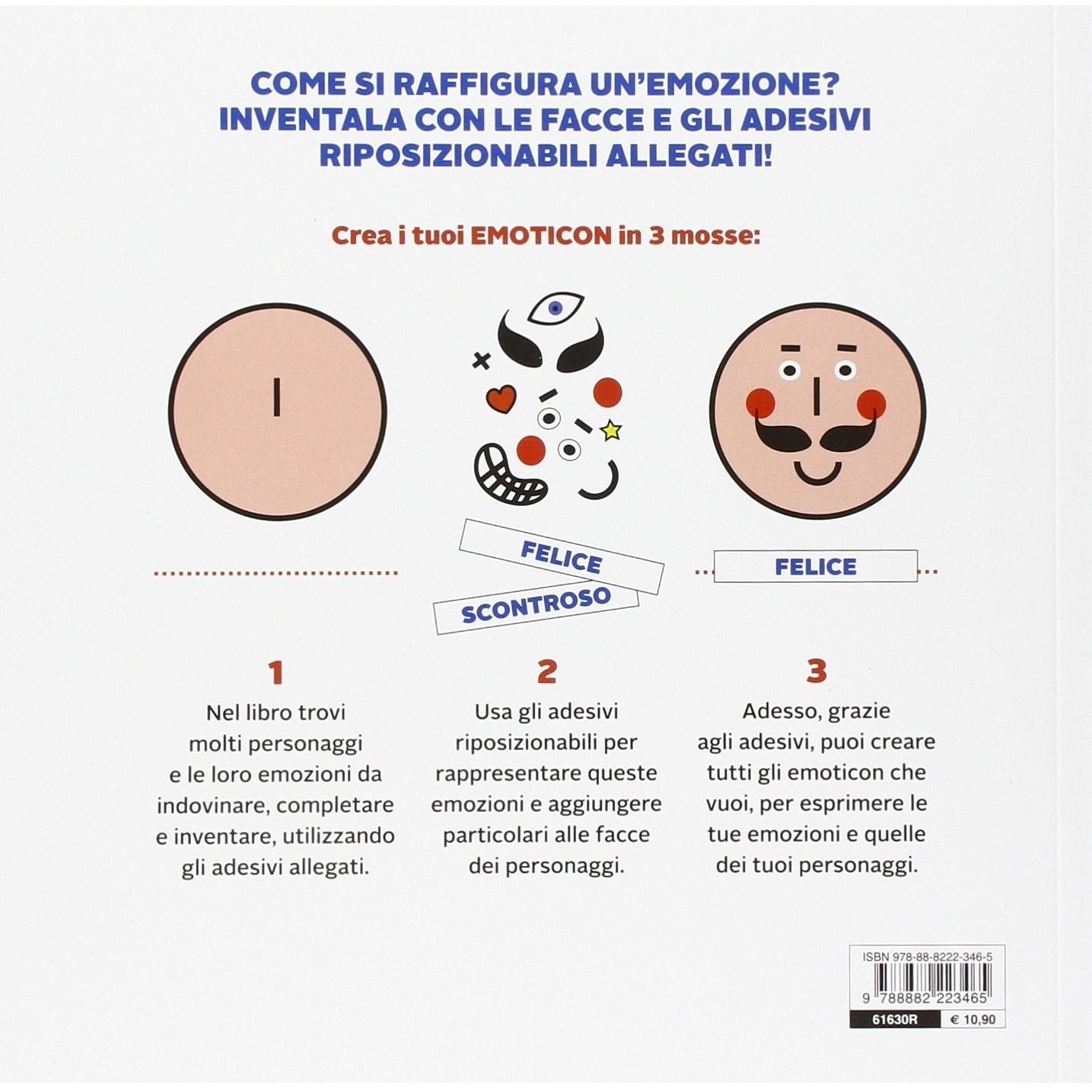 COME SI RAFFIGURA UN'EMOZIONE? INVENTALA CON LE FACCE E GLI ADESIVI RIPOSIZIONABILI ALLEGATI!

Crea i tuoi EMOTICON in 3 mosse:

FELICE

SCONTROSO

FELICE

1
Nel libro trovi molti personaggi e le loro emozioni da indovinare, completare e inventare, utilizzando gli adesivi allegati.

2
Usa gli adesivi riposizionabili per rappresentare queste emozioni e aggiungere particolari alle facce dei personaggi.

3
Adesso, grazie agli adesivi, puoi creare tutti gli emoticon che vuoi, per esprimere le tue emozioni e quelle dei tuoi personaggi.

ISBN 978-88-8222-346-5
9 788882 223465
61630R € 10,90